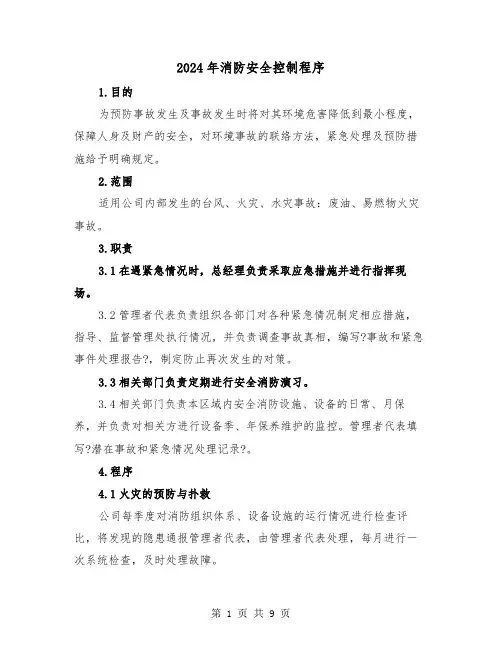 2024年消防安全控制程序

1.目的

为预防事故发生及事故发生时将对其环境危害降低到最小程度，保障人身及财产的安全，对环境事故的联络方法，紧急处理及预防措施给予明确规定。

2.范围

适用公司内部发生的台风、火灾、水灾事故：废油、易燃物火灾事故。

3.职责

3.1在遇紧急情况时，总经理负责采取应急措施并进行指挥现场。

3.2管理者代表负责组织各部门对各种紧急情况制定相应措施，指导、监督管理处执行情况，并负责调查事故真相，编写?事故和紧急事件处理报告?，制定防止再次发生的对策。

3.3相关部门负责定期进行安全消防演习。

3.4相关部门负责本区域内安全消防设施、设备的日常、月保养，并负责对相关方进行设备季、年保养维护的监控。管理者代表填写?潜在事故和紧急情况处理记录?。

4.程序

4.1火灾的预防与扑救

公司每季度对消防组织体系、设备设施的运行情况进行检查评比，将发现的隐患通报管理者代表，由管理者代表处理，每月进行一次系统检查，及时处理故障。

第 1 页 共 9 页